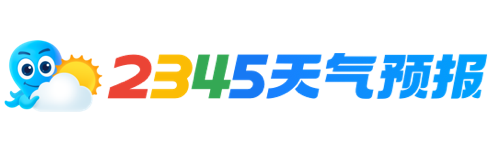 2345天气预报